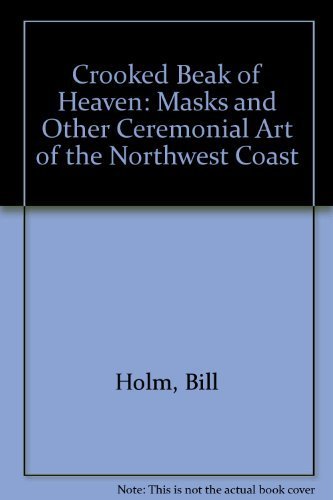 Crooked Beak of Heaven: Masks and Other Ceremonial Art of the Northwest Coast

Holm, Bill

Note: This is not the actual book cover